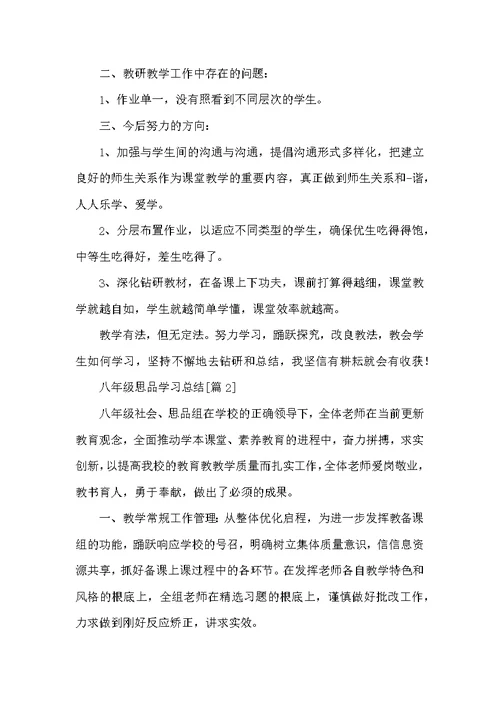 二、教研教学工作中存在的问题：

1、作业单一，没有照看到不同层次的学生。

三、今后努力的方向：

1、加强与学生间的沟通与沟通，提倡沟通形式多样化，把建立良好的师生关系作为课堂教学的重要内容，真正做到师生关系和-谐，人人乐学、爱学。

2、分层布置作业，以适应不同类型的学生，确保优生吃得得饱，中等生吃得好，差生吃得了。

3、深化钻研教材，在备课上下功夫，课前打算得越细，课堂教学就越自如，学生就越简单学懂，课堂效率就越高。

教学有法，但无定法。努力学习，踊跃探究，改良教法，教会学生如何学习，坚持不懈地去钻研和总结，我坚信有耕耘就会有收获！

八年级思品学习总结[篇 2]

八年级社会、思品组在学校的正确领导下，全体老师在当前更新教育观念，全面推动学本课堂、素养教育的进程中，奋力拼搏，求实创新，以提高我校的教育教学质量而扎实工作，全体老师爱岗敬业，教书育人，勇于奉献，做出了必须的成果。

一、教学常规工作管理：从整体优化启程，为进一步发挥教备课组的功能，踊跃响应学校的号召，明确树立集体质量意识，信信息资源共享，抓好备课上课过程中的各环节。在发挥老师各自教学特色和风格的根底上，全组老师在精选习题的根底上，谨慎做好批改工作，力求做到刚好反应矫正，讲求实效。